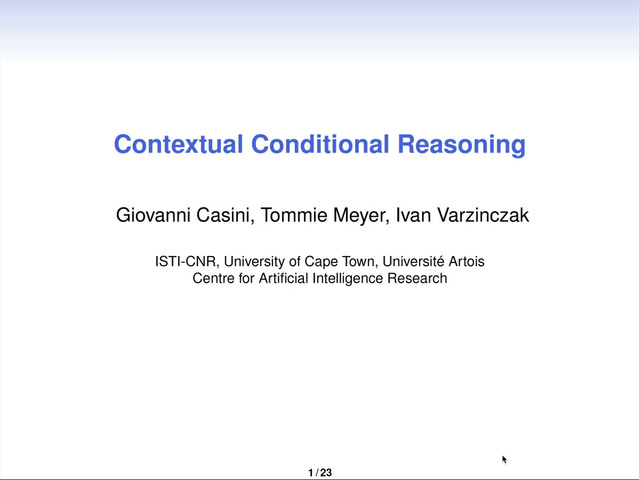 Contextual Conditional Reasoning

Giovanni Casini, Tommie Meyer, Ivan Varzinczak

ISTI-CNR, University of Cape Town, Université Artois
Centre for Artificial Intelligence Research

1 / 23